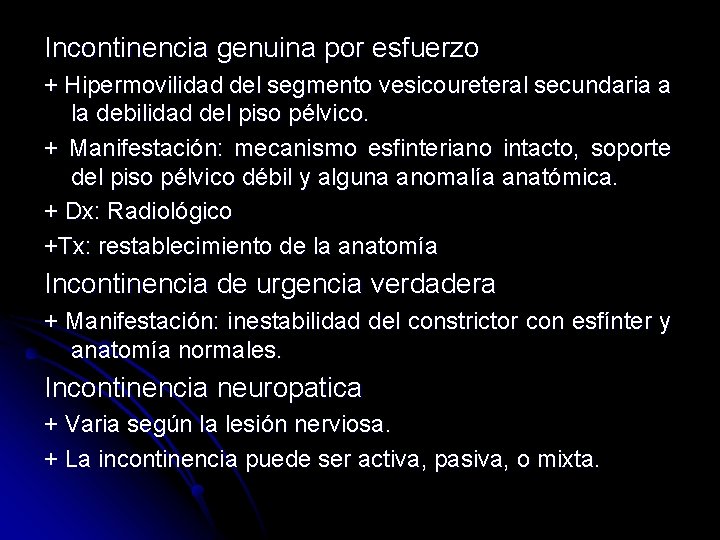 Incontinencia genuina por esfuerzo

+ Hipermovilidad del segmento vesicoureteral secundaria a la debilidad del piso pélvico.

+ Manifestación: mecanismo esfinteriano intacto, soporte del piso pélvico débil y alguna anomalía anatómica.

+ Dx: Radiológico

+Tx: restablecimiento de la anatomía

Incontinencia de urgencia verdadera

+ Manifestación: inestabilidad del constrictor con esfínter y anatomía normales.

Incontinencia neuropatica

+ Varia según la lesión nerviosa.

+ La incontinencia puede ser activa, pasiva, o mixta.